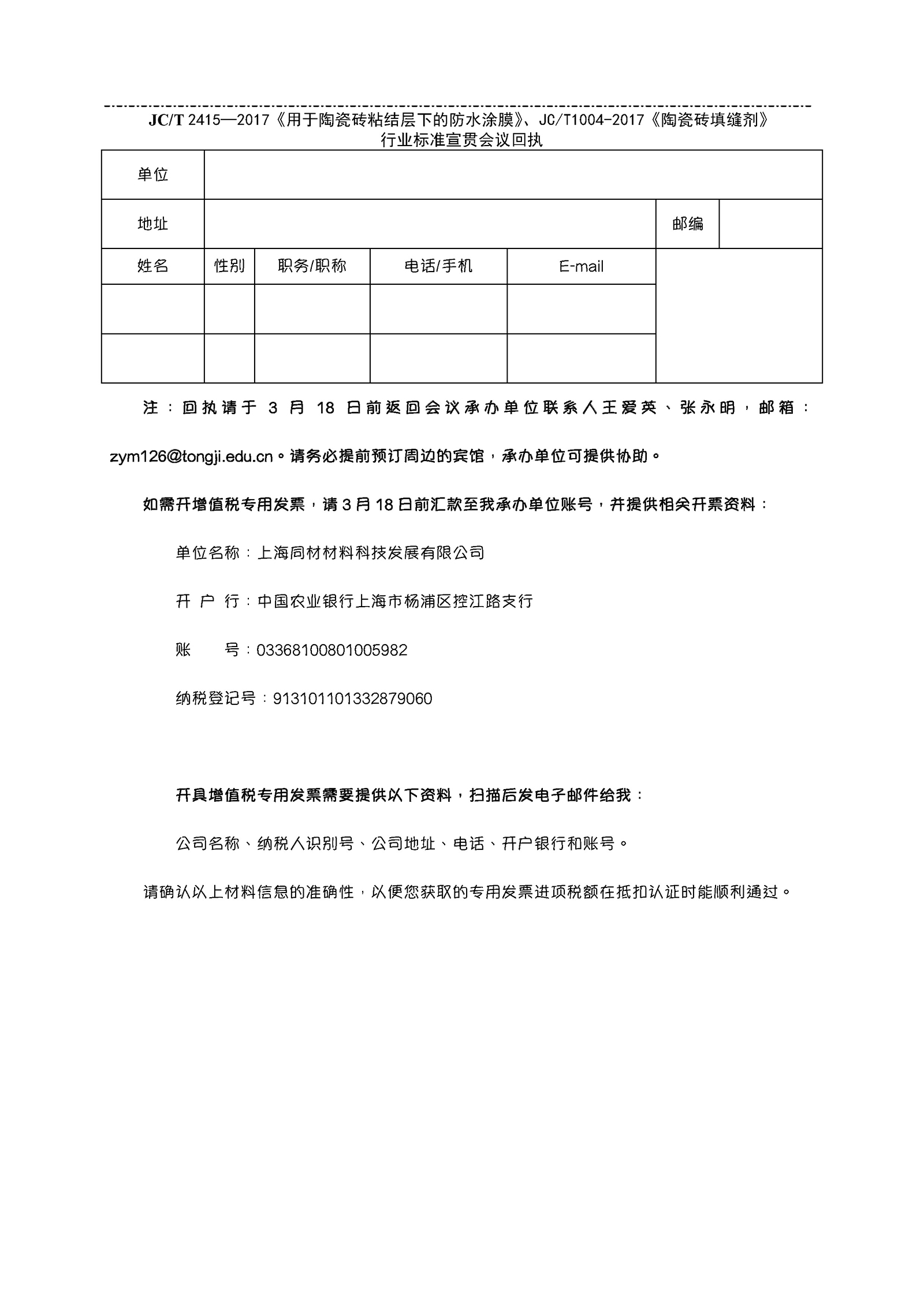 JC/T 2415—2017《用于陶瓷砖粘结层下的防水涂膜》、JC/T1004-2017《陶瓷砖填缝剂》
行业标准宣贯会议回执

| 单位 | | | | | | |
|---|---|---|---|---|---|---|
| 地址 | | | | | 邮编 | |
| 姓名 | 性别 | 职务/职称 | 电话/手机 | E-mail | | |
| | | | | | | |
| | | | | | | |

注：回执请于 3 月 18 日前返回会议承办单位联系人王爱英、张永明，邮箱：zym126@tongji.edu.cn。请务必提前预订周边的宾馆，承办单位可提供协助。

如需开增值税专用发票，请 3 月 18 日前汇款至我承办单位账号，并提供相关开票资料：

单位名称：上海同材材料科技发展有限公司

开 户 行：中国农业银行上海市杨浦区控江路支行

账 号：03368100801005982

纳税登记号：913101101332879060

开具增值税专用发票需要提供以下资料，扫描后发电子邮件给我：

公司名称、纳税人识别号、公司地址、电话、开户银行和账号。

请确认以上材料信息的准确性，以便您获取的专用发票进项税额在抵扣认证时能顺利通过。